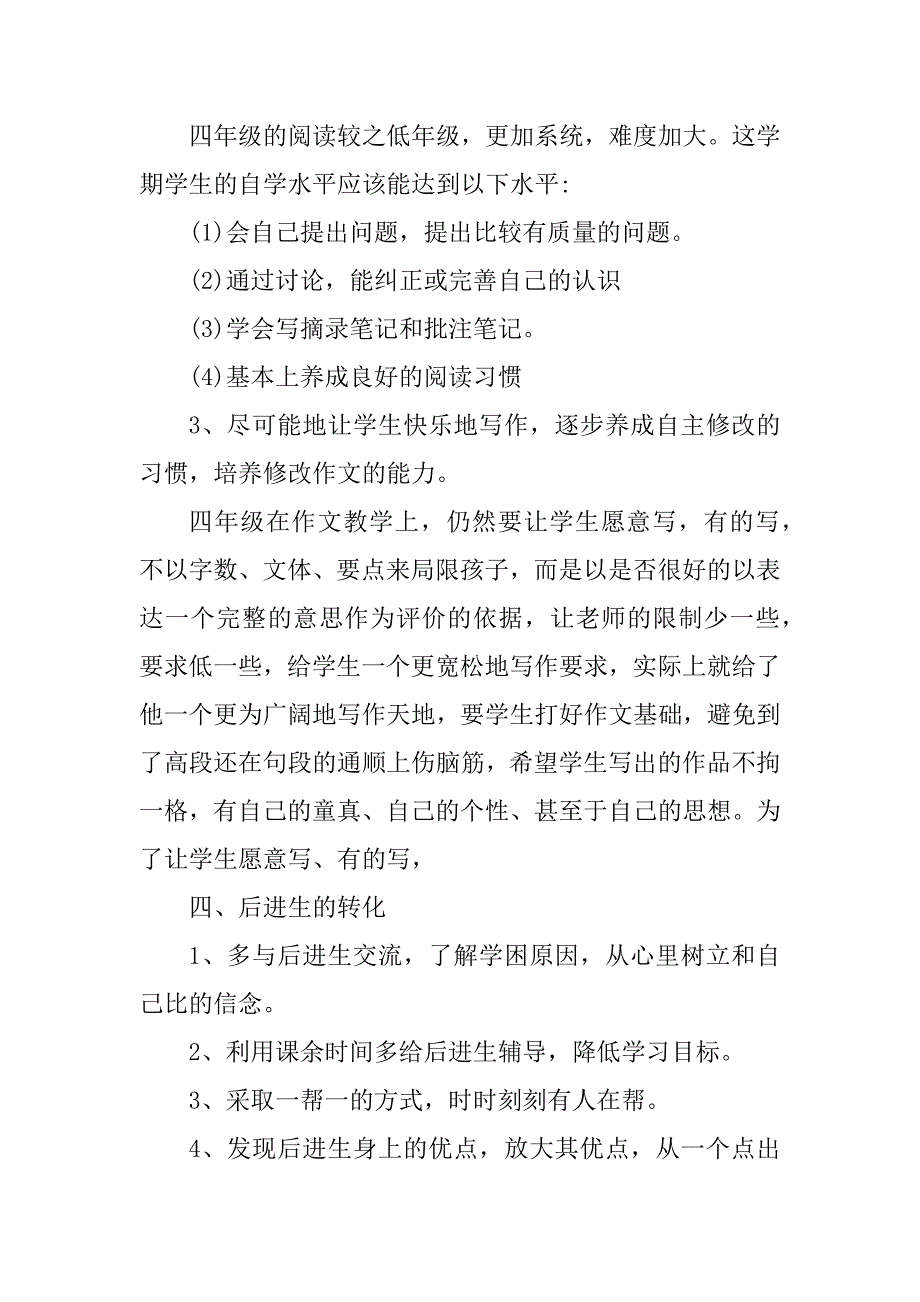 四年级的阅读较之低年级，更加系统，难度加大。这学期学生的自学水平应该能达到以下水平:

(1)会自己提出问题，提出比较有质量的问题。

(2)通过讨论，能纠正或完善自己的认识

(3)学会写摘录笔记和批注笔记。

(4)基本上养成良好的阅读习惯

3、尽可能地让学生快乐地写作，逐步养成自主修改的习惯，培养修改作文的能力。

四年级在作文教学上，仍然要让学生愿意写，有的写，不以字数、文体、要点来局限孩子，而是以是否很好的以表达一个完整的意思作为评价的依据，让老师的限制少一些，要求低一些，给学生一个更宽松地写作要求，实际上就给了他一个更为广阔地写作天地，要学生打好作文基础，避免到了高段还在句段的通顺上伤脑筋，希望学生写出的作品不拘一格，有自己的童真、自己的个性、甚至于自己的思想。为了让学生愿意写、有的写，

四、后进生的转化

1、多与后进生交流，了解学困原因，从心里树立和自己比的信念。

2、利用课余时间多给后进生辅导，降低学习目标。

3、采取一帮一的方式，时时刻刻有人在帮。

4、发现后进生身上的优点，放大其优点，从一个点出